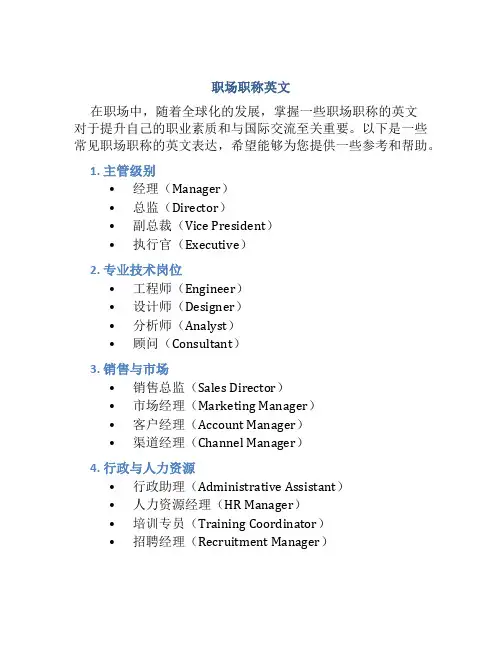 职场职称英文

在职场中，随着全球化的发展，掌握一些职场职称的英文对于提升自己的职业素质和与国际交流至关重要。以下是一些常见职场职称的英文表达，希望能够为您提供一些参考和帮助。

1. 主管级别
• 经理（Manager）
• 总监（Director）
• 副总裁（Vice President）
• 执行官（Executive）

2. 专业技术岗位
• 工程师（Engineer）
• 设计师（Designer）
• 分析师（Analyst）
• 顾问（Consultant）

3. 销售与市场
• 销售总监（Sales Director）
• 市场经理（Marketing Manager）
• 客户经理（Account Manager）
• 渠道经理（Channel Manager）

4. 行政与人力资源
• 行政助理（Administrative Assistant）
• 人力资源经理（HR Manager）
• 培训专员（Training Coordinator）
• 招聘经理（Recruitment Manager）